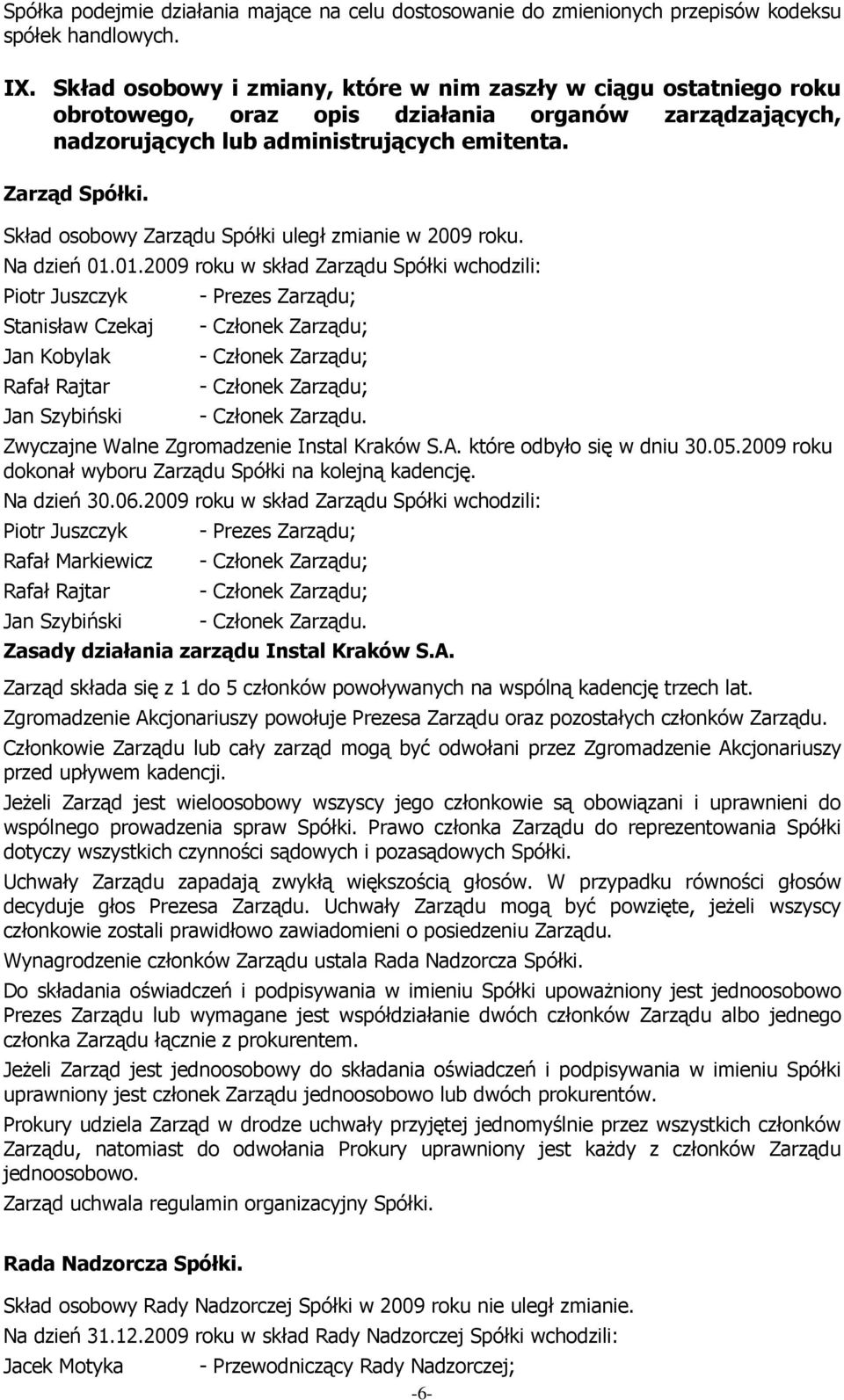 Spółka podejmie działania mające na celu dostosowanie do zmienionych przepisów kodeksu spółek handlowych.

IX. Skład osobowy i zmiany, które w nim zaszły w ciągu ostatniego roku obrotowego, oraz opis działania organów zarządzających, nadzorujących lub administrujących emitenta.

Zarząd Spółki.

Skład osobowy Zarządu Spółki uległ zmianie w 2009 roku.

Na dzień 01.01.2009 roku w skład Zarządu Spółki wchodzili:

Piotr Juszczyk - Prezes Zarządu;
Stanisław Czekaj - Członek Zarządu;
Jan Kobylak - Członek Zarządu;
Rafał Rajtar - Członek Zarządu;
Jan Szybiński - Członek Zarządu.

Zwyczajne Walne Zgromadzenie Instal Kraków S.A. które odbyło się w dniu 30.05.2009 roku dokonał wyboru Zarządu Spółki na kolejną kadencję.

Na dzień 30.06.2009 roku w skład Zarządu Spółki wchodzili:

Piotr Juszczyk - Prezes Zarządu;
Rafał Markiewicz - Członek Zarządu;
Rafał Rajtar - Członek Zarządu;
Jan Szybiński - Członek Zarządu.

Zasady działania zarządu Instal Kraków S.A.

Zarząd składa się z 1 do 5 członków powoływanych na wspólną kadencję trzech lat.

Zgromadzenie Akcjonariuszy powołuje Prezesa Zarządu oraz pozostałych członków Zarządu.

Członkowie Zarządu lub cały zarząd mogą być odwołani przez Zgromadzenie Akcjonariuszy przed upływem kadencji.

Jeżeli Zarząd jest wieloosobowy wszyscy jego członkowie są obowiązani i uprawnieni do wspólnego prowadzenia spraw Spółki. Prawo członka Zarządu do reprezentowania Spółki dotyczy wszystkich czynności sądowych i pozasądowych Spółki.

Uchwały Zarządu zapadają zwykłą większością głosów. W przypadku równości głosów decyduje głos Prezesa Zarządu. Uchwały Zarządu mogą być powzięte, jeżeli wszyscy członkowie zostali prawidłowo zawiadomieni o posiedzeniu Zarządu.

Wynagrodzenie członków Zarządu ustala Rada Nadzorcza Spółki.

Do składania oświadczeń i podpisywania w imieniu Spółki upoważniony jest jednoosobowo Prezes Zarządu lub wymagane jest współdziałanie dwóch członków Zarządu albo jednego członka Zarządu łącznie z prokurentem.

Jeżeli Zarząd jest jednoosobowy do składania oświadczeń i podpisywania w imieniu Spółki uprawniony jest członek Zarządu jednoosobowo lub dwóch prokurentów.

Prokury udziela Zarząd w drodze uchwały przyjętej jednomyślnie przez wszystkich członków Zarządu, natomiast do odwołania Prokury uprawniony jest każdy z członków Zarządu jednoosobowo.

Zarząd uchwala regulamin organizacyjny Spółki.

Rada Nadzorcza Spółki.

Skład osobowy Rady Nadzorczej Spółki w 2009 roku nie uległ zmianie.

Na dzień 31.12.2009 roku w skład Rady Nadzorczej Spółki wchodzili:

Jacek Motyka - Przewodniczący Rady Nadzorczej;

-6-